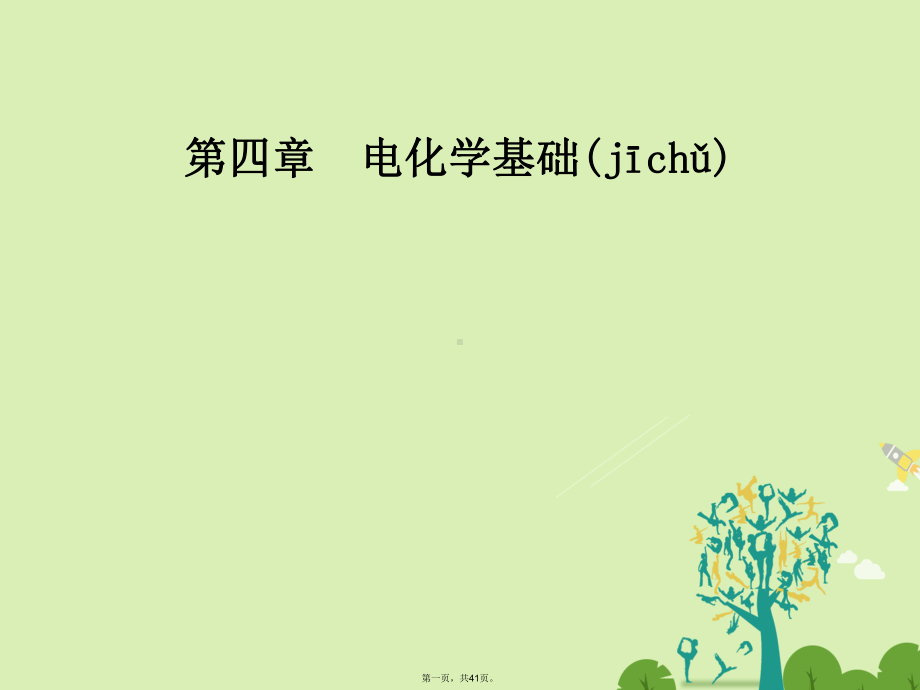 第四章　电化学基础(jīchǔ)

第一页，共41页。